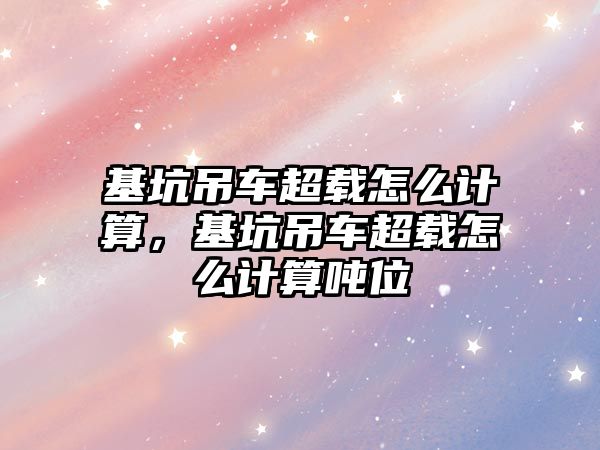 基坑吊车超载怎么计算，基坑吊车超载怎么计算吨位